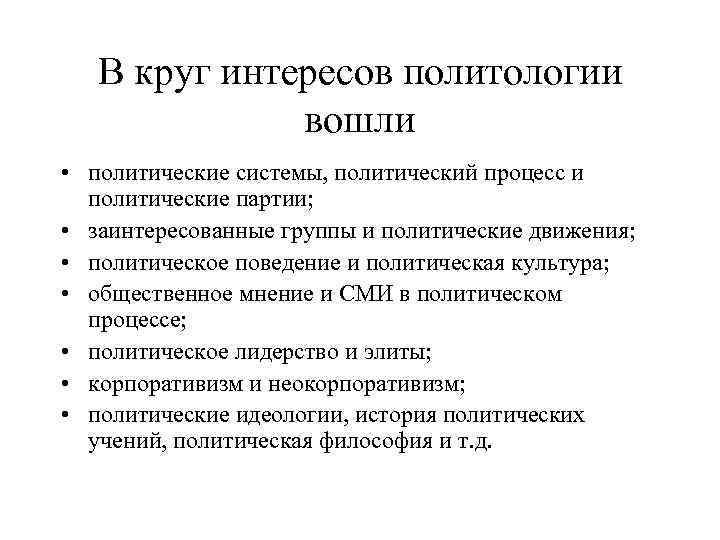 В круг интересов политологии вошли

• политические системы, политический процесс и политические партии;
• заинтересованные группы и политические движения;
• политическое поведение и политическая культура;
• общественное мнение и СМИ в политическом процессе;
• политическое лидерство и элиты;
• корпоративизм и неокорпоративизм;
• политические идеологии, история политических учений, политическая философия и т.д.